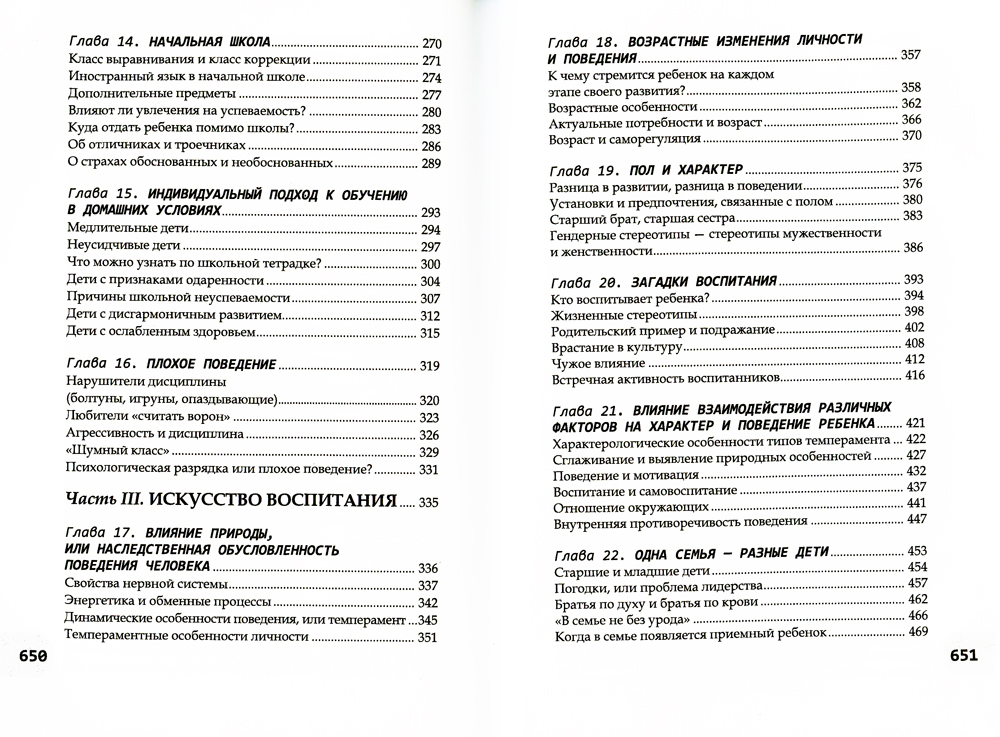 Глава 14. НАЧАЛЬНАЯ ШКОЛА 270
Класс выравнивания и класс коррекции 271
Иностранный язык в начальной школе 274
Дополнительные предметы 277
Влияют ли увлечения на успеваемость? 280
Куда отдать ребенка помимо школы? 283
Об отличниках и троечниках 286
О страхах обоснованных и необоснованных 289

Глава 15. ИНДИВИДУАЛЬНЫЙ ПОДХОД К ОБУЧЕНИЮ В ДОМАШНИХ УСЛОВИЯХ 293
Медлительные дети 294
Неусидчивые дети 297
Что можно узнать по школьной тетрадке? 300
Дети с признаками одаренности 304
Причины школьной неуспеваемости 307
Дети с дисгармоничным развитием 312
Дети с ослабленным здоровьем 315

Глава 16. ПЛОХОЕ ПОВЕДЕНИЕ 319
Нарушители дисциплины (болтуны, игруны, опаздывающие) 320
Любители «считать ворон» 323
Агрессивность и дисциплина 326
«Шумный класс» 329
Психологическая разрядка или плохое поведение? 331

Часть III. ИСКУССТВО ВОСПИТАНИЯ 335

Глава 17. ВЛИЯНИЕ ПРИРОДЫ, ИЛИ НАСЛЕДСТВЕННАЯ ОБУСЛОВЛЕННОСТЬ ПОВЕДЕНИЯ ЧЕЛОВЕКА 336
Свойства нервной системы 337
Энергетика и обменные процессы 342
Динамические особенности поведения, или темперамент 345
Темпераментные особенности личности 351

650

Глава 18. ВОЗРАСТНЫЕ ИЗМЕНЕНИЯ ЛИЧНОСТИ И ПОВЕДЕНИЯ 357
К чему стремится ребенок на каждом этапе своего развития? 358
Возрастные особенности 362
Актуальные потребности и возраст 366
Возраст и саморегуляция 370

Глава 19. ПОЛ И ХАРАКТЕР 375
Разница в развитии, разница в поведении 376
Установки и предпочтения, связанные с полом 380
Старший брат, старшая сестра 383
Гендерные стереотипы — стереотипы мужественности и женственности 386

Глава 20. ЗАГАДКИ ВОСПИТАНИЯ 393
Кто воспитывает ребенка? 394
Жизненные стереотипы 398
Родительский пример и подражание 402
Врастание в культуру 408
Чужое влияние 412
Встречная активность воспитанников 416

Глава 21. ВЛИЯНИЕ ВЗАИМОДЕЙСТВИЯ РАЗЛИЧНЫХ ФАКТОРОВ НА ХАРАКТЕР И ПОВЕДЕНИЕ РЕБЕНКА 421
Характерологические особенности типов темперамента 422
Сглаживание и выявление природных особенностей 427
Поведение и мотивация 432
Воспитание и самовоспитание 437
Отношение окружающих 441
Внутренняя противоречивость поведения 447

Глава 22. ОДНА СЕМЬЯ — РАЗНЫЕ ДЕТИ 453
Старшие и младшие дети 454
Погодки, или проблема лидерства 457
Братья по духу и братья по крови 462
«В семье не без урода» 466
Когда в семье появляется приемный ребенок 469

651